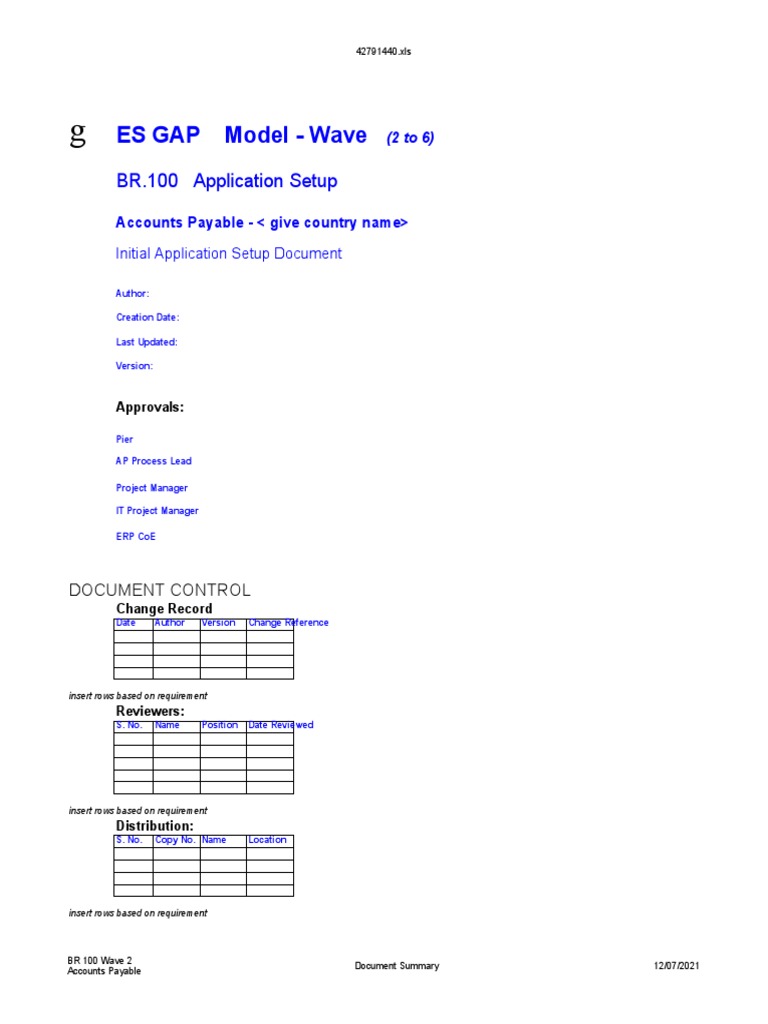 42791440.xls

g ES GAP Model - Wave (2 to 6)

BR.100 Application Setup

Accounts Payable - < give country name>

Initial Application Setup Document

Author:

Creation Date:

Last Updated:

Version:

Approvals:

Pier

AP Process Lead

Project Manager

IT Project Manager

ERP CoE

DOCUMENT CONTROL

Change Record

| Date | Author | Version | Change Reference |
|---|---|---|---|
| | | | |
| | | | |
| | | | |
| | | | |

insert rows based on requirement

Reviewers:

| S. No. | Name | Position | Date Reviewed |
|---|---|---|---|
| | | | |
| | | | |
| | | | |
| | | | |
| | | | |

insert rows based on requirement

Distribution:

| S. No. | Copy No. | Name | Location |
|---|---|---|---|
| | | | |
| | | | |
| | | | |
| | | | |

insert rows based on requirement

BR 100 Wave 2
Accounts Payable

Document Summary

12/07/2021